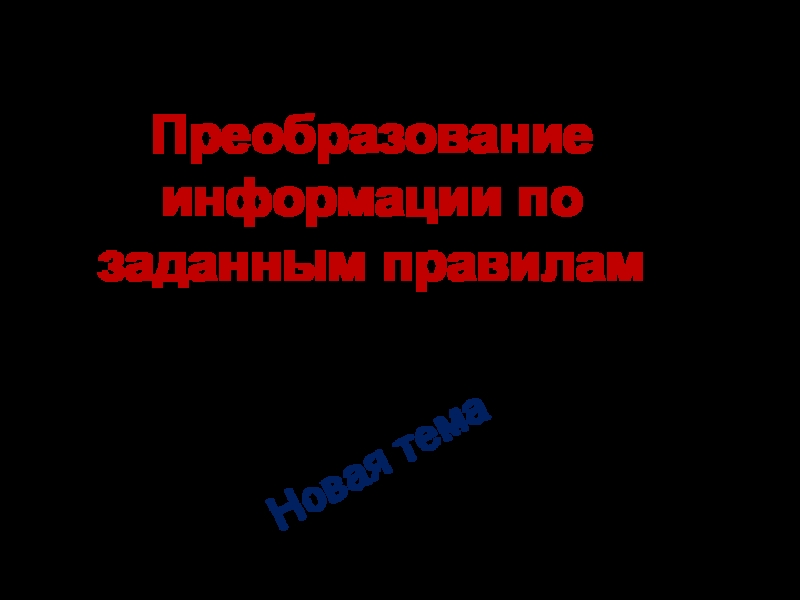 Преобразование информации по заданным правилам

Новая тема